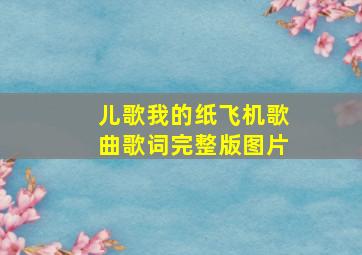 儿歌我的纸飞机歌曲歌词完整版图片